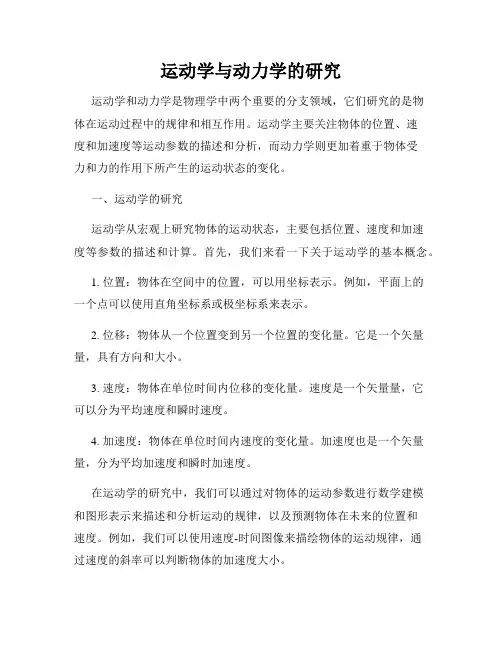 运动学与动力学的研究

运动学和动力学是物理学中两个重要的分支领域，它们研究的是物体在运动过程中的规律和相互作用。运动学主要关注物体的位置、速度和加速度等运动参数的描述和分析，而动力学则更加着重于物体受力和力的作用下所产生的运动状态的变化。

一、运动学的研究

运动学从宏观上研究物体的运动状态，主要包括位置、速度和加速度等参数的描述和计算。首先，我们来看一下关于运动学的基本概念。

1. 位置：物体在空间中的位置，可以用坐标表示。例如，平面上的一个点可以使用直角坐标系或极坐标系来表示。

2. 位移：物体从一个位置变到另一个位置的变化量。它是一个矢量量，具有方向和大小。

3. 速度：物体在单位时间内位移的变化量。速度是一个矢量量，它可以分为平均速度和瞬时速度。

4. 加速度：物体在单位时间内速度的变化量。加速度也是一个矢量量，分为平均加速度和瞬时加速度。

在运动学的研究中，我们可以通过对物体的运动参数进行数学建模和图形表示来描述和分析运动的规律，以及预测物体在未来的位置和速度。例如，我们可以使用速度-时间图像来描绘物体的运动规律，通过速度的斜率可以判断物体的加速度大小。